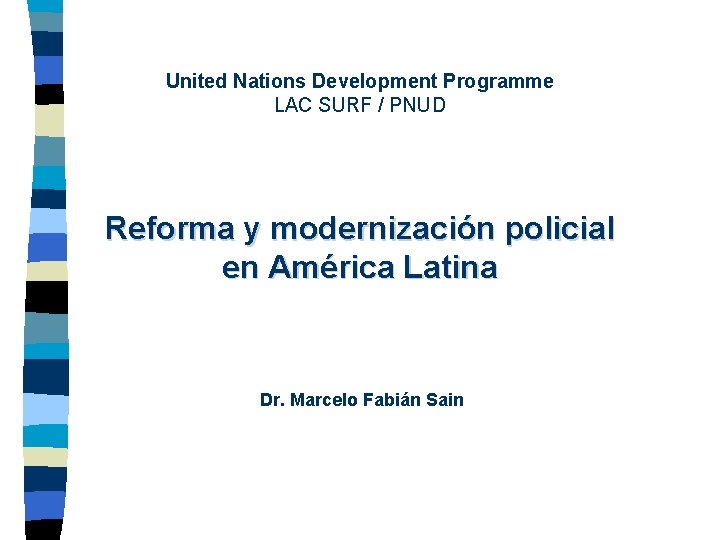 United Nations Development Programme
LAC SURF / PNUD

Reforma y modernización policial en América Latina

Dr. Marcelo Fabián Sain